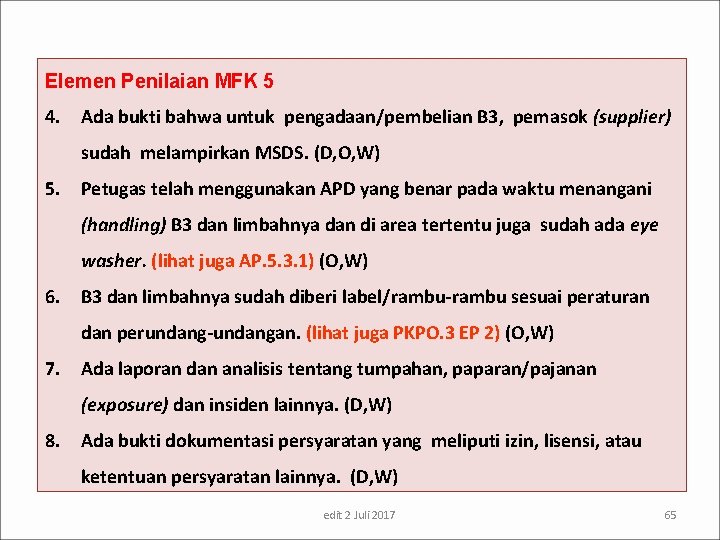 Elemen Penilaian MFK 5

4. Ada bukti bahwa untuk pengadaan/pembelian B3, pemasok (supplier) sudah melampirkan MSDS. (D,O,W)

5. Petugas telah menggunakan APD yang benar pada waktu menangani (handling) B3 dan limbahnya dan di area tertentu juga sudah ada eye washer. (lihat juga AP.5.3.1) (O,W)

6. B3 dan limbahnya sudah diberi label/rambu-rambu sesuai peraturan dan perundang-undangan. (lihat juga PKPO.3 EP 2) (O,W)

7. Ada laporan dan analisis tentang tumpahan, paparan/pajanan (exposure) dan insiden lainnya. (D,W)

8. Ada bukti dokumentasi persyaratan yang meliputi izin, lisensi, atau ketentuan persyaratan lainnya. (D,W)

edit 2 Juli 2017

65